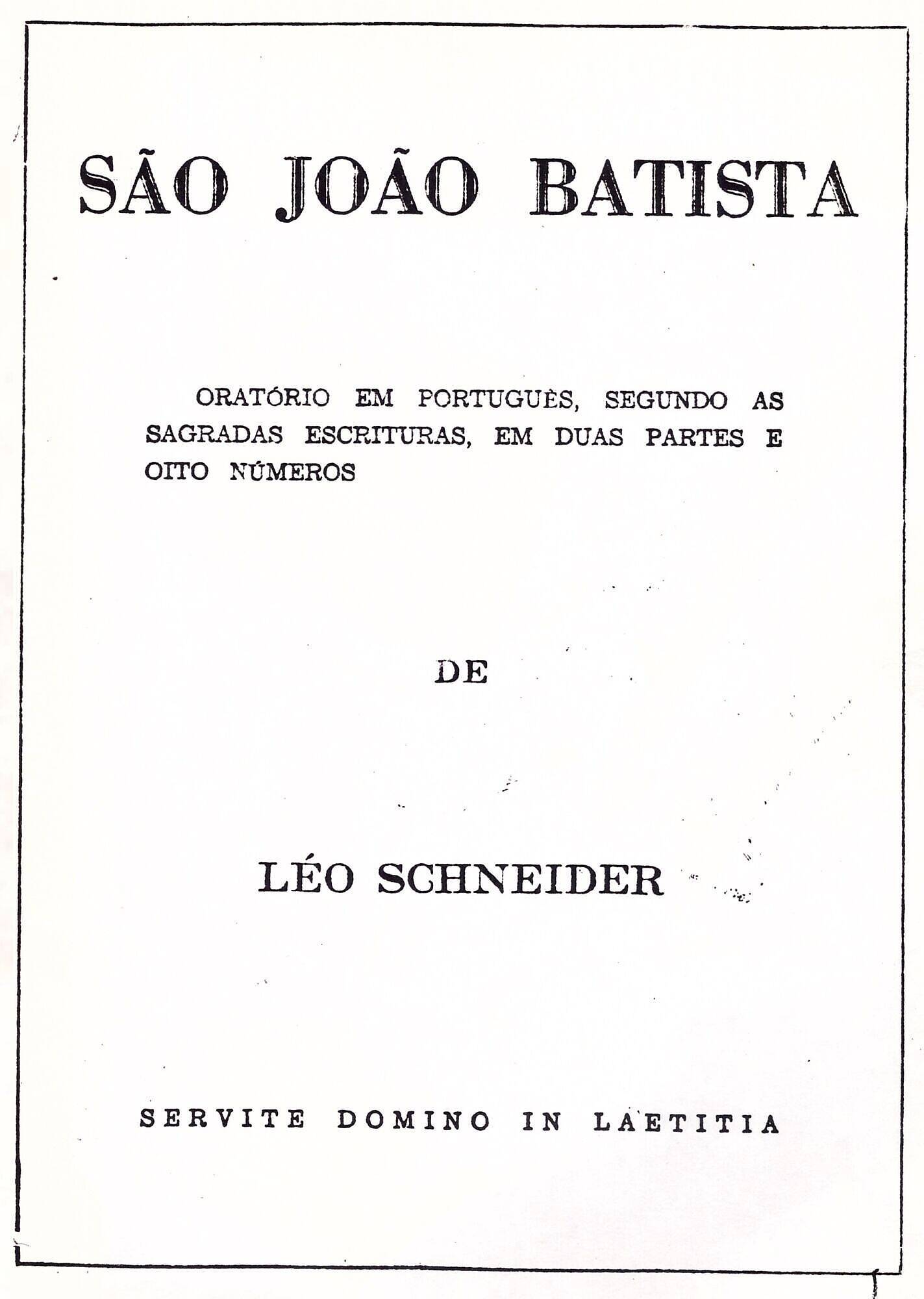 SÃO JOÃO BATISTA

ORATÓRIO EM PORTUGUÊS, SEGUNDO AS SAGRADAS ESCRITURAS, EM DUAS PARTES E OITO NÚMEROS

DE

LÉO SCHNEIDER

SERVITE DOMINO IN LAETITIA